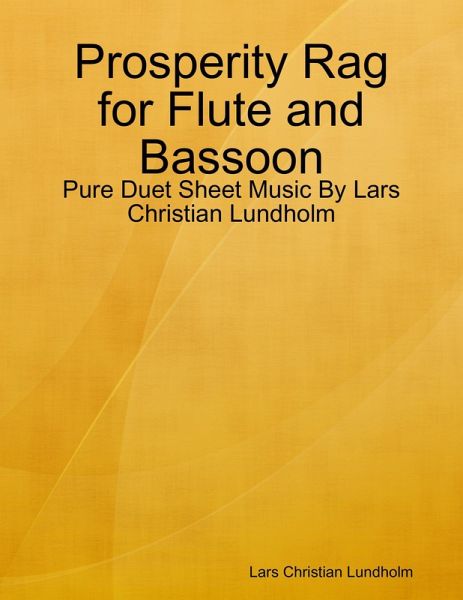 Prosperity Rag for Flute and Bassoon

Pure Duet Sheet Music By Lars Christian Lundholm

Lars Christian Lundholm